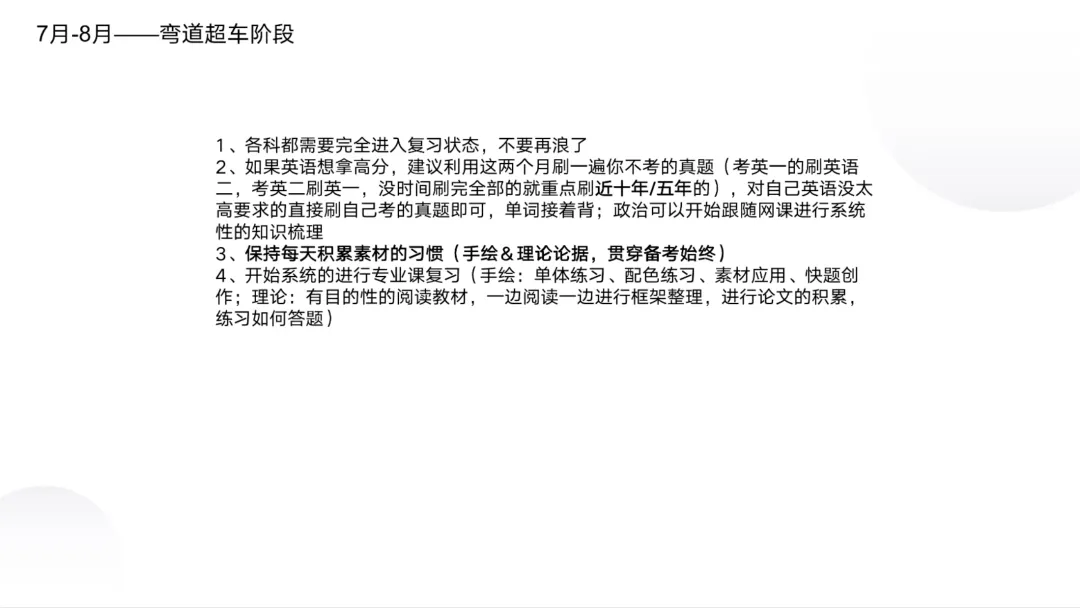 7月-8月——弯道超车阶段

1、各科都需要完全进入复习状态，不要再浪了

2、如果英语想拿高分，建议利用这两个月刷一遍你不考的真题（考英一的刷英语二，考英二刷英一，没时间刷完全部的就重点刷近十年/五年的），对自己英语没太高要求的直接刷自己考的真题即可，单词接着背；政治可以开始跟随网课进行系统性的知识梳理

3、保持每天积累素材的习惯（手绘＆理论论据，贯穿备考始终）

4、开始系统的进行专业课复习（手绘：单体练习、配色练习、素材应用、快题创作；理论：有目的性的阅读教材，一边阅读一边进行框架整理，进行论文的积累，练习如何答题）